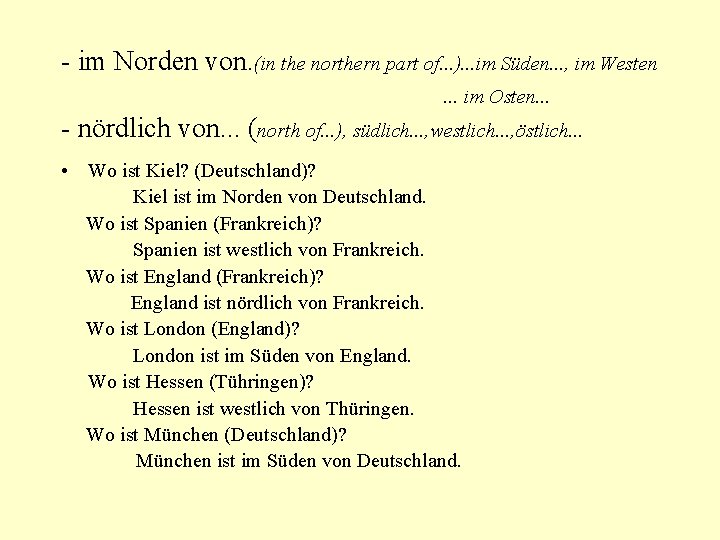 - im Norden von.(in the northern part of...)...im Süden..., im Westen ... im Osten...

- nördlich von... (north of...), südlich...,westlich...,östlich...

• Wo ist Kiel? (Deutschland)?
Kiel ist im Norden von Deutschland.
Wo ist Spanien (Frankreich)?
Spanien ist westlich von Frankreich.
Wo ist England (Frankreich)?
England ist nördlich von Frankreich.
Wo ist London (England)?
London ist im Süden von England.
Wo ist Hessen (Tühringen)?
Hessen ist westlich von Thüringen.
Wo ist München (Deutschland)?
München ist im Süden von Deutschland.